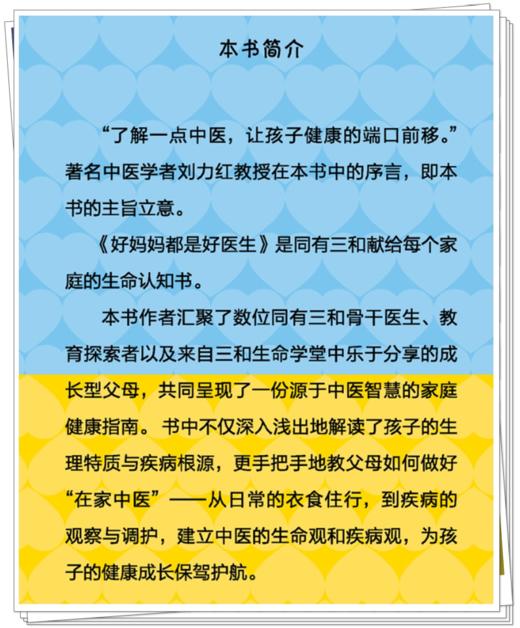 本书简介

“了解一点中医，让孩子健康的端口前移。”著名中医学者刘力红教授在本书中的序言，即本书的主旨立意。

《好妈妈都是好医生》是同有三和献给每个家庭的生命认知书。

本书作者汇聚了数位同有三和骨干医生、教育探索者以及来自三和生命学堂中乐于分享的成长型父母，共同呈现了一份源于中医智慧的家庭健康指南。书中不仅深入浅出地解读了孩子的生理特质与疾病根源，更手把手地教父母如何做好“在家中医”——从日常的衣食住行，到疾病的观察与调护，建立中医的生命观和疾病观，为孩子的健康成长保驾护航。